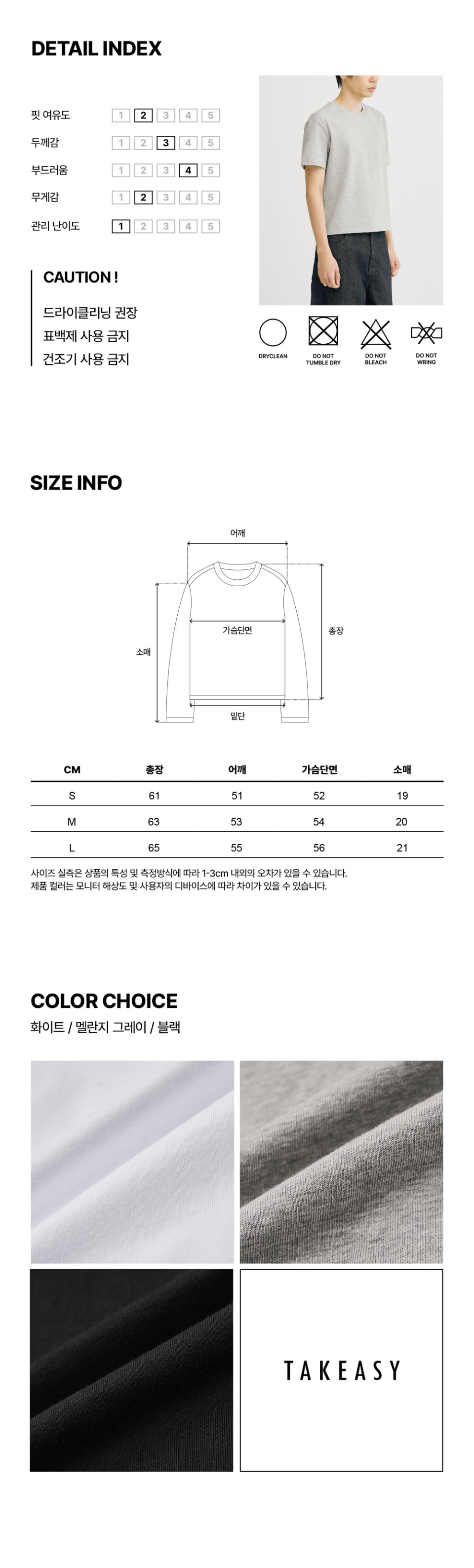 DETAIL INDEX

핏 여유도 1 2 3 4 5
두께감 1 2 3 4 5
부드러움 1 2 3 4 5
무게감 1 2 3 4 5
관리 난이도 1 2 3 4 5

CAUTION !
드라이클리닝 권장
표백제 사용 금지
건조기 사용 금지

DRYCLEAN
DO NOT TUMBLE DRY
DO NOT BLEACH
DO NOT WRING

SIZE INFO

어깨
가슴단면
총장
소매
밑단

| CM | 총장 | 어깨 | 가슴단면 | 소매 |
|---|---|---|---|---|
| S | 61 | 51 | 52 | 19 |
| M | 63 | 53 | 54 | 20 |
| L | 65 | 55 | 56 | 21 |

사이즈 실측은 상품의 특성 및 측정방식에 따라 1-3cm 내외의 오차가 있을 수 있습니다.
제품 컬러는 모니터 해상도 및 사용자의 디바이스에 따라 차이가 있을 수 있습니다.

COLOR CHOICE
화이트 / 멜란지 그레이 / 블랙

TAKEASY